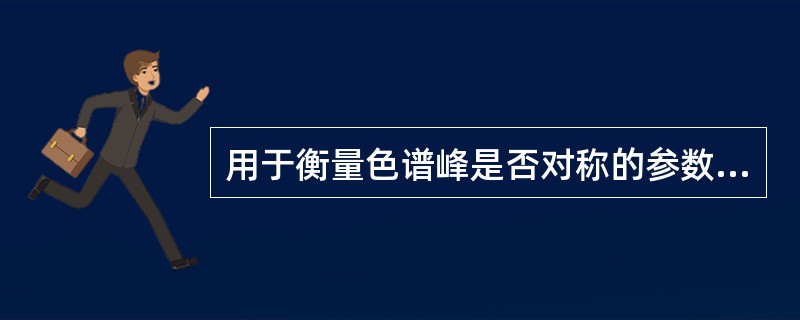 用于衡量色谱峰是否对称的参数...